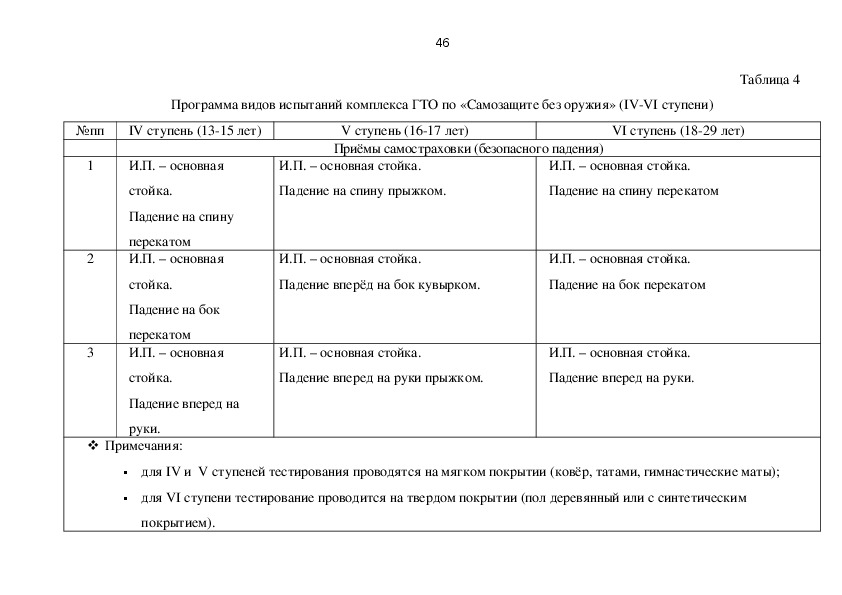 46

Таблица 4

Программа видов испытаний комплекса ГТО по «Самозащите без оружия» (IV-VI ступени)

| №пп | IV ступень (13-15 лет) | V ступень (16-17 лет) | VI ступень (18-29 лет) |
|---|---|---|---|
| | Приёмы самостраховки (безопасного падения) | | |
| 1 | И.П. – основная стойка. Падение на спину перекатом | И.П. – основная стойка. Падение на спину прыжком. | И.П. – основная стойка. Падение на спину перекатом |
| 2 | И.П. – основная стойка. Падение на бок перекатом | И.П. – основная стойка. Падение вперёд на бок кувырком. | И.П. – основная стойка. Падение на бок перекатом |
| 3 | И.П. – основная стойка. Падение вперед на руки. | И.П. – основная стойка. Падение вперед на руки прыжком. | И.П. – основная стойка. Падение вперед на руки. |

❖ Примечания:
▪ для IV и V ступеней тестирования проводятся на мягком покрытии (ковёр, татами, гимнастические маты);
▪ для VI ступени тестирование проводится на твердом покрытии (пол деревянный или с синтетическим покрытием).